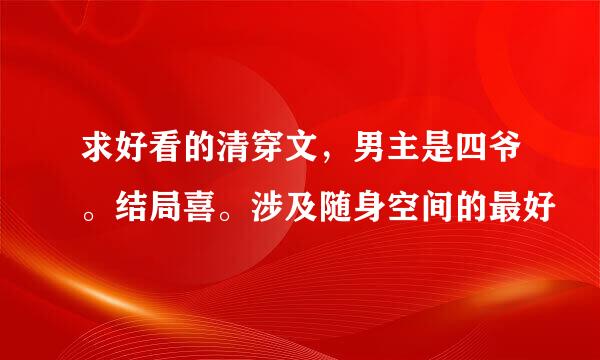 求好看的清穿文，男主是四爷。结局喜。涉及随身空间的最好